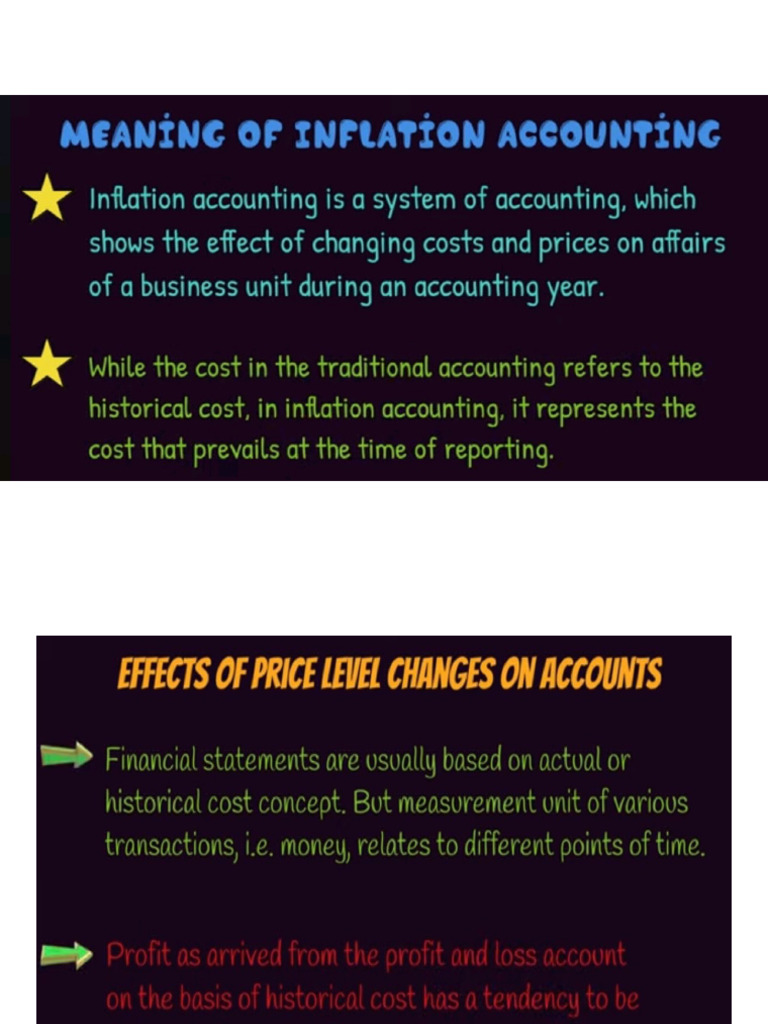 MEANING OF INFLATION ACCOUNTING

Inflation accounting is a system of accounting, which shows the effect of changing costs and prices on affairs of a business unit during an accounting year.

While the cost in the traditional accounting refers to the historical cost, in inflation accounting, it represents the cost that prevails at the time of reporting.

EFFECTS OF PRICE LEVEL CHANGES ON ACCOUNTS

Financial statements are usually based on actual or historical cost concept. But measurement unit of various transactions, i.e. money, relates to different points of time.

Profit as arrived from the profit and loss account on the basis of historical cost has a tendency to be